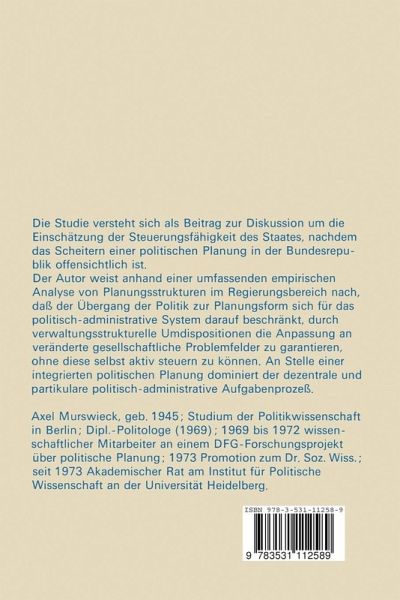 Die Studie versteht sich als Beitrag zur Diskussion um die Einschätzung der Steuerungsfähigkeit des Staates, nachdem das Scheitern einer politischen Planung in der Bundesrepublik offensichtlich ist.
Der Autor weist anhand einer umfassenden empirischen Analyse von Planungsstrukturen im Regierungsbereich nach, daß der Übergang der Politik zur Planungsform sich für das politisch-administrative System darauf beschränkt, durch verwaltungsstrukturelle Umdispositionen die Anpassung an veränderte gesellschaftliche Problemfelder zu garantieren, ohne diese selbst aktiv steuern zu können. An Stelle einer integrierten politischen Planung dominiert der dezentrale und partikulare politisch-administrative Aufgabenprozeß.

Axel Murswieck, geb. 1945; Studium der Politikwissenschaft in Berlin; Dipl.-Politologe (1969); 1969 bis 1972 wissenschaftlicher Mitarbeiter an einem DFG-Forschungsprojekt über politische Planung; 1973 Promotion zum Dr. Soz. Wiss.; seit 1973 Akademischer Rat am Institut für Politische Wissenschaft an der Universität Heidelberg.

ISBN 978-3-531-11258-9

9 783531 112589